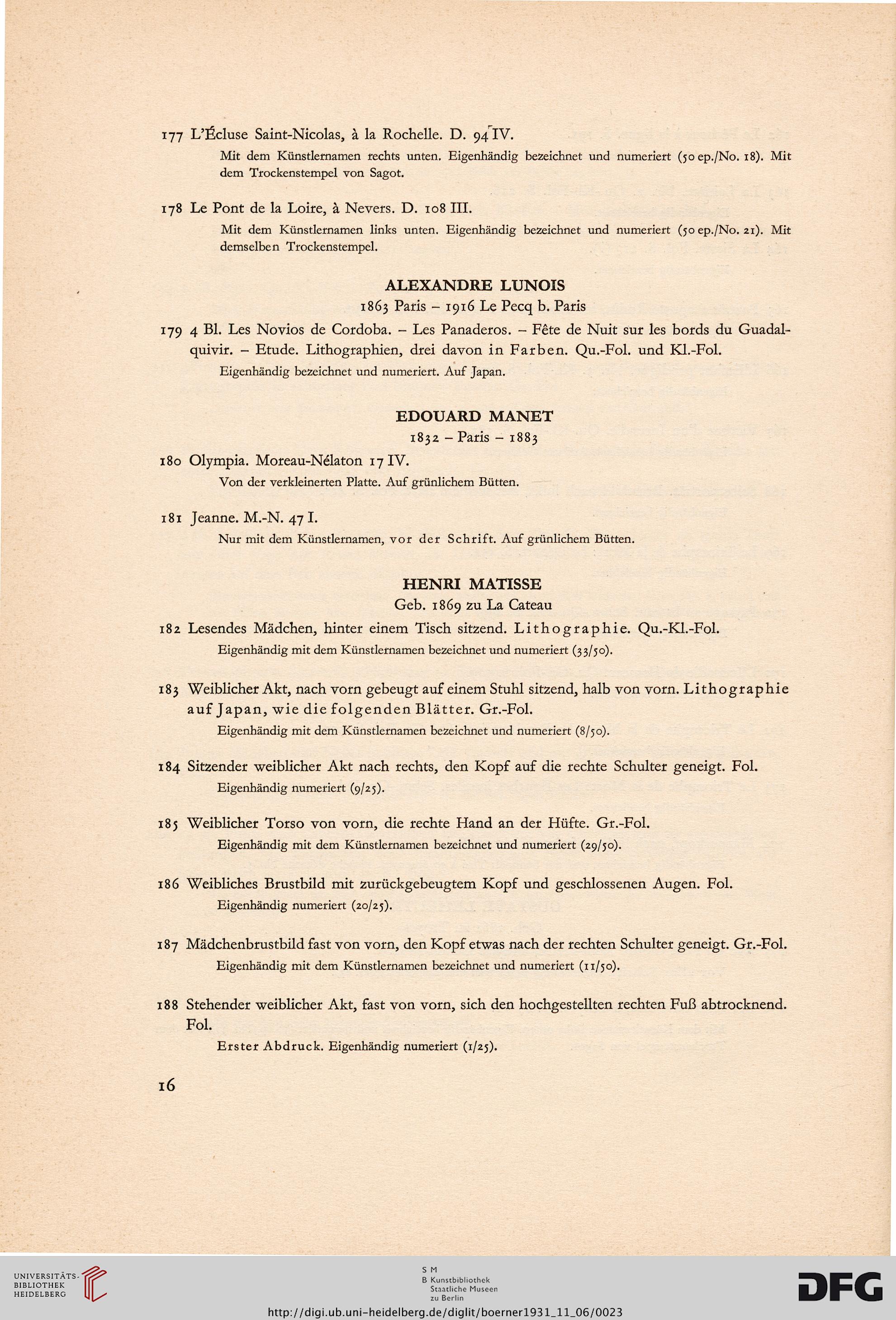 177 L'Écluse Saint-Nicolas, à la Rochelle. D. 94 IV.

Mit dem Künstlernamen rechts unten. Eigenhändig bezeichnet und numeriert (50 ep./No. 18). Mit dem Trockenstempel von Sagot.

178 Le Pont de la Loire, à Nevers. D. 108 III.

Mit dem Künstlernamen links unten. Eigenhändig bezeichnet und numeriert (50 ep./No. 21). Mit demselben Trockenstempel.

ALEXANDRE LUNOIS
1863 Paris – 1916 Le Pecq b. Paris

179 4 Bl. Les Novios de Cordoba. – Les Panaderos. – Fête de Nuit sur les bords du Guadalquivir. – Etude. Lithographien, drei davon in Farben. Qu.-Fol. und Kl.-Fol.

Eigenhändig bezeichnet und numeriert. Auf Japan.

EDOUARD MANET
1832 – Paris – 1883

180 Olympia. Moreau-Nélaton 17 IV.

Von der verkleinerten Platte. Auf grünlichem Bütten.

181 Jeanne. M.-N. 47 I.

Nur mit dem Künstlernamen, vor der Schrift. Auf grünlichem Bütten.

HENRI MATISSE
Geb. 1869 zu La Cateau

182 Lesendes Mädchen, hinter einem Tisch sitzend. Lithographie. Qu.-Kl.-Fol.

Eigenhändig mit dem Künstlernamen bezeichnet und numeriert (33/50).

183 Weiblicher Akt, nach vorn gebeugt auf einem Stuhl sitzend, halb von vorn. Lithographie auf Japan, wie die folgenden Blätter. Gr.-Fol.

Eigenhändig mit dem Künstlernamen bezeichnet und numeriert (8/50).

184 Sitzender weiblicher Akt nach rechts, den Kopf auf die rechte Schulter geneigt. Fol.

Eigenhändig numeriert (9/25).

185 Weiblicher Torso von vorn, die rechte Hand an der Hüfte. Gr.-Fol.

Eigenhändig mit dem Künstlernamen bezeichnet und numeriert (29/50).

186 Weibliches Brustbild mit zurückgebeugtem Kopf und geschlossenen Augen. Fol.

Eigenhändig numeriert (20/25).

187 Mädchenbrustbild fast von vorn, den Kopf etwas nach der rechten Schulter geneigt. Gr.-Fol.

Eigenhändig mit dem Künstlernamen bezeichnet und numeriert (11/50).

188 Stehender weiblicher Akt, fast von vorn, sich den hochgestellten rechten Fuß abtrocknend. Fol.

Erster Abdruck. Eigenhändig numeriert (1/25).

16

UNIVERSITÄTS-BIBLIOTHEK HEIDELBERG

S M
B Kunstbibliothek
Staatliche Museen
zu Berlin

DFG

http://digi.ub.uni-heidelberg.de/diglit/boerner1931_11_06/0023